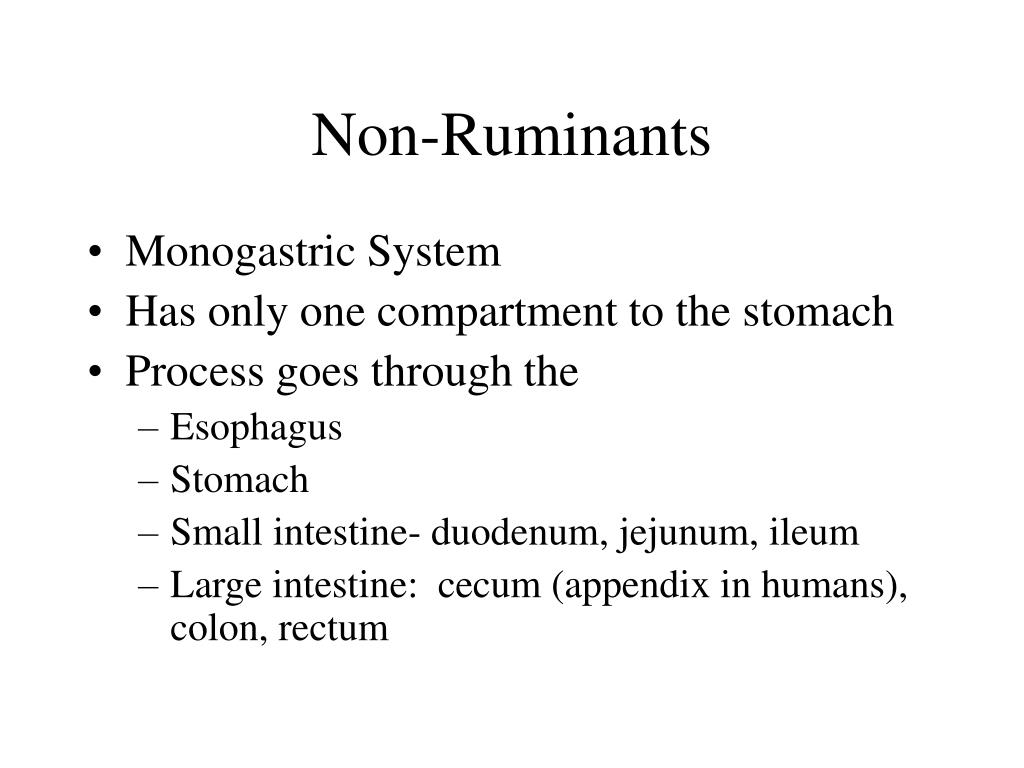 Non-Ruminants

• Monogastric System
• Has only one compartment to the stomach
• Process goes through the
  – Esophagus
  – Stomach
  – Small intestine- duodenum, jejunum, ileum
  – Large intestine:  cecum (appendix in humans), colon, rectum